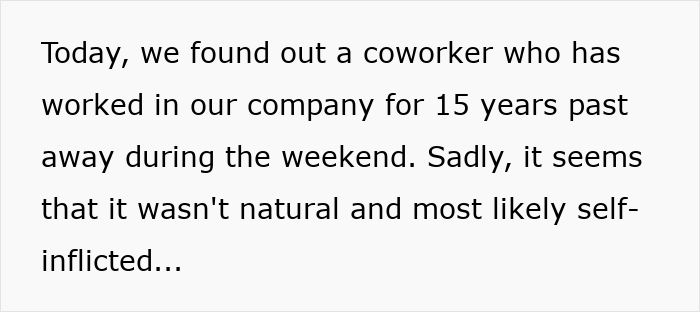 Today, we found out a coworker who has worked in our company for 15 years past away during the weekend. Sadly, it seems that it wasn't natural and most likely self-inflicted...